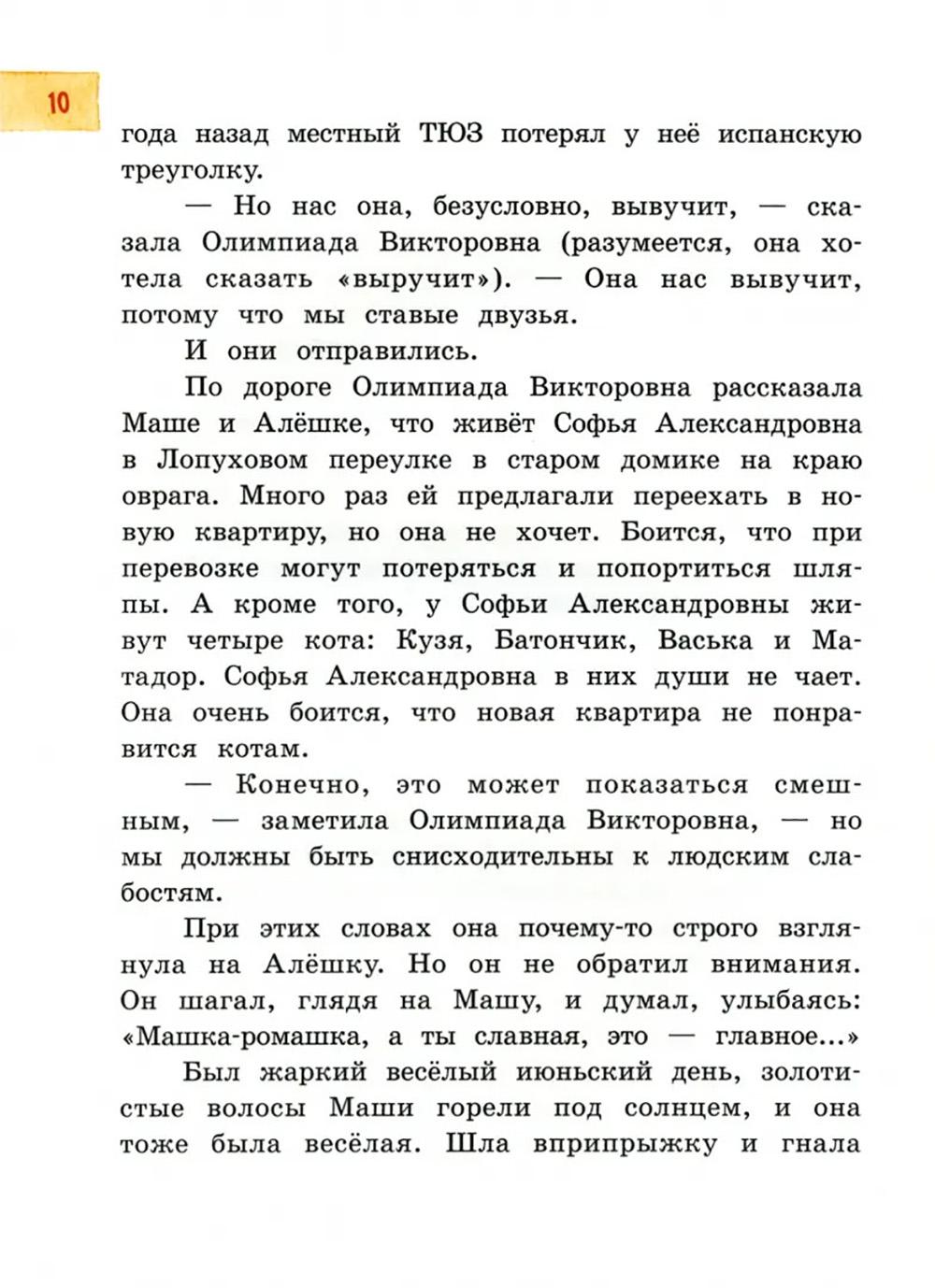 10

года назад местный ТЮЗ потерял у неё испанскую треуголку.

— Но нас она, безусловно, вывучит, — сказала Олимпиада Викторовна (разумеется, она хотела сказать «выручит»). — Она нас вывучит, потому что мы ставые двузья.

И они отправились.

По дороге Олимпиада Викторовна рассказала Маше и Алёшке, что живёт Софья Александровна в Лопуховом переулке в старом домике на краю оврага. Много раз ей предлагали переехать в новую квартиру, но она не хочет. Боится, что при перевозке могут потеряться и попортиться шляпы. А кроме того, у Софьи Александровны живут четыре кота: Кузя, Батончик, Васька и Матадор. Софья Александровна в них души не чает. Она очень боится, что новая квартира не понравится котам.

— Конечно, это может показаться смешным, — заметила Олимпиада Викторовна, — но мы должны быть снисходительны к людским слабостям.

При этих словах она почему-то строго взглянула на Алёшку. Но он не обратил внимания. Он шагал, глядя на Машу, и думал, улыбаясь: «Машка-ромашка, а ты славная, это — главное...»

Был жаркий весёлый июньский день, золотистые волосы Маши горели под солнцем, и она тоже была весёлая. Шла вприпрыжку и гнала